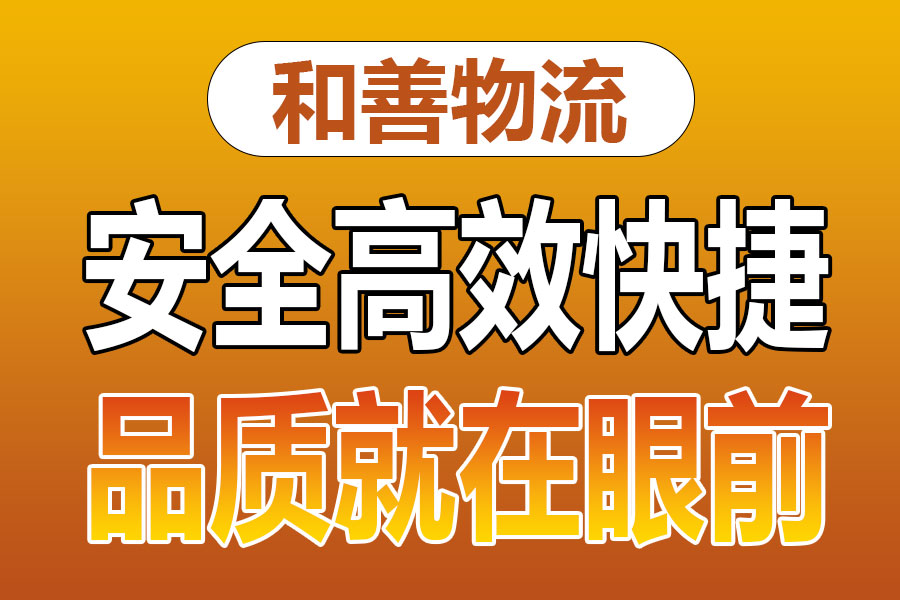 和善物流

安全高效快捷

品质就在眼前